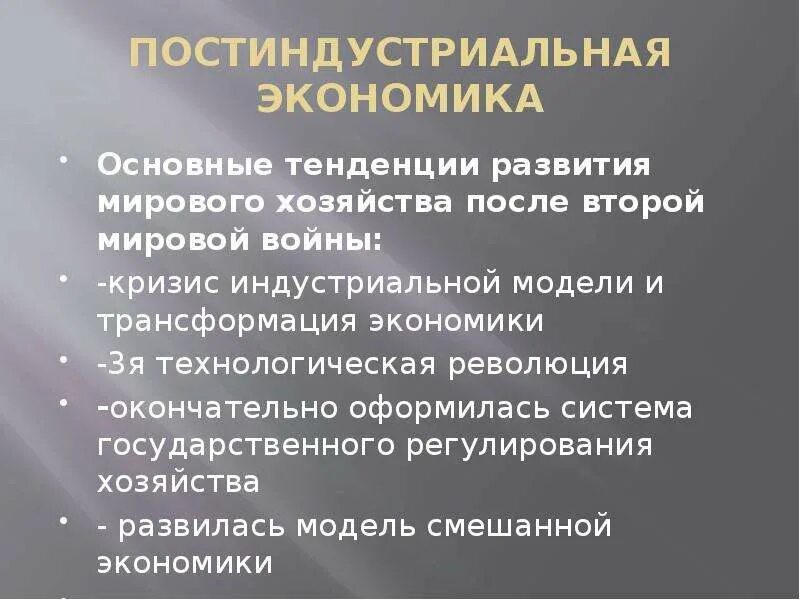 ПОСТИНДУСТРИАЛЬНАЯ ЭКОНОМИКА

• Основные тенденции развития мирового хозяйства после второй мировой войны:
• -кризис индустриальной модели и трансформация экономики
• -3я технологическая революция
• -окончательно оформилась система государственного регулирования хозяйства
• - развилась модель смешанной экономики